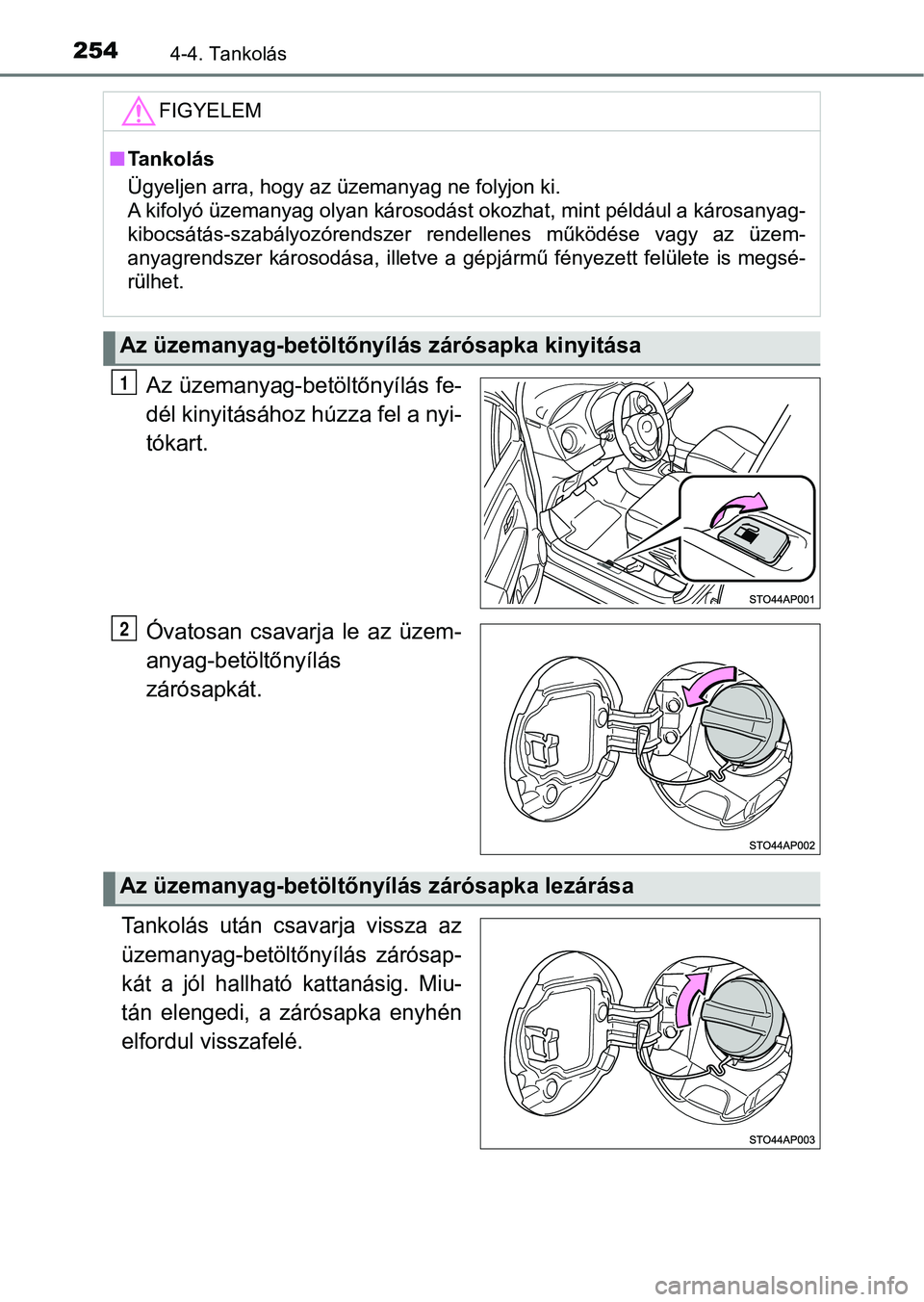 254 4-4. Tankolás

FIGYELEM

■ Tankolás

Ügyeljen arra, hogy az üzemanyag ne folyjon ki.
A kifolyó üzemanyag olyan károsodást okozhat, mint például a károsanyag-kibocsátás-szabályozórendszer rendellenes működése vagy az üzemanyagrendszer károsodása, illetve a gépjármű fényezett felülete is megsérülhet.

Az üzemanyag-betöltőnyílás zárósapka kinyitása

1
Az üzemanyag-betöltőnyílás fedél kinyitásához húzza fel a nyitókart.

STO44AP001

2
Óvatosan csavarja le az üzemanyag-betöltőnyílás zárósapkát.

STO44AP002

Az üzemanyag-betöltőnyílás zárósapka lezárása

Tankolás után csavarja vissza az üzemanyag-betöltőnyílás zárósapkát a jól hallható kattanásig. Miután elengedi, a zárósapka enyhén elfordul visszafelé.

STO44AP003

carmanualsonline.info